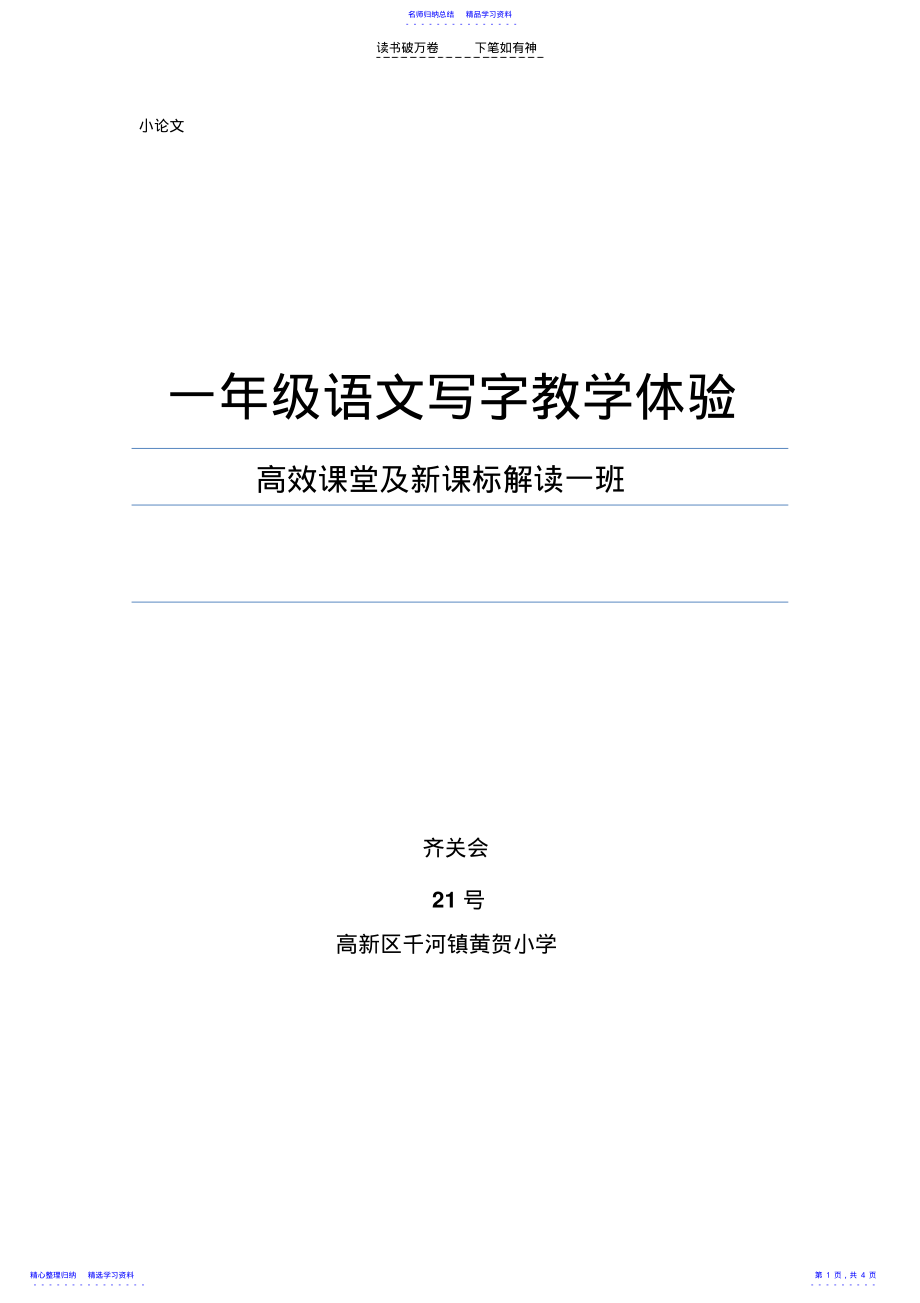 名师归纳总结　精品学习资料

读书破万卷　　下笔如有神

小论文

一年级语文写字教学体验

高效课堂及新课标解读一班

齐关会

21 号

高新区千河镇黄贺小学

精心整理归纳　精选学习资料

第 1 页，共 4 页